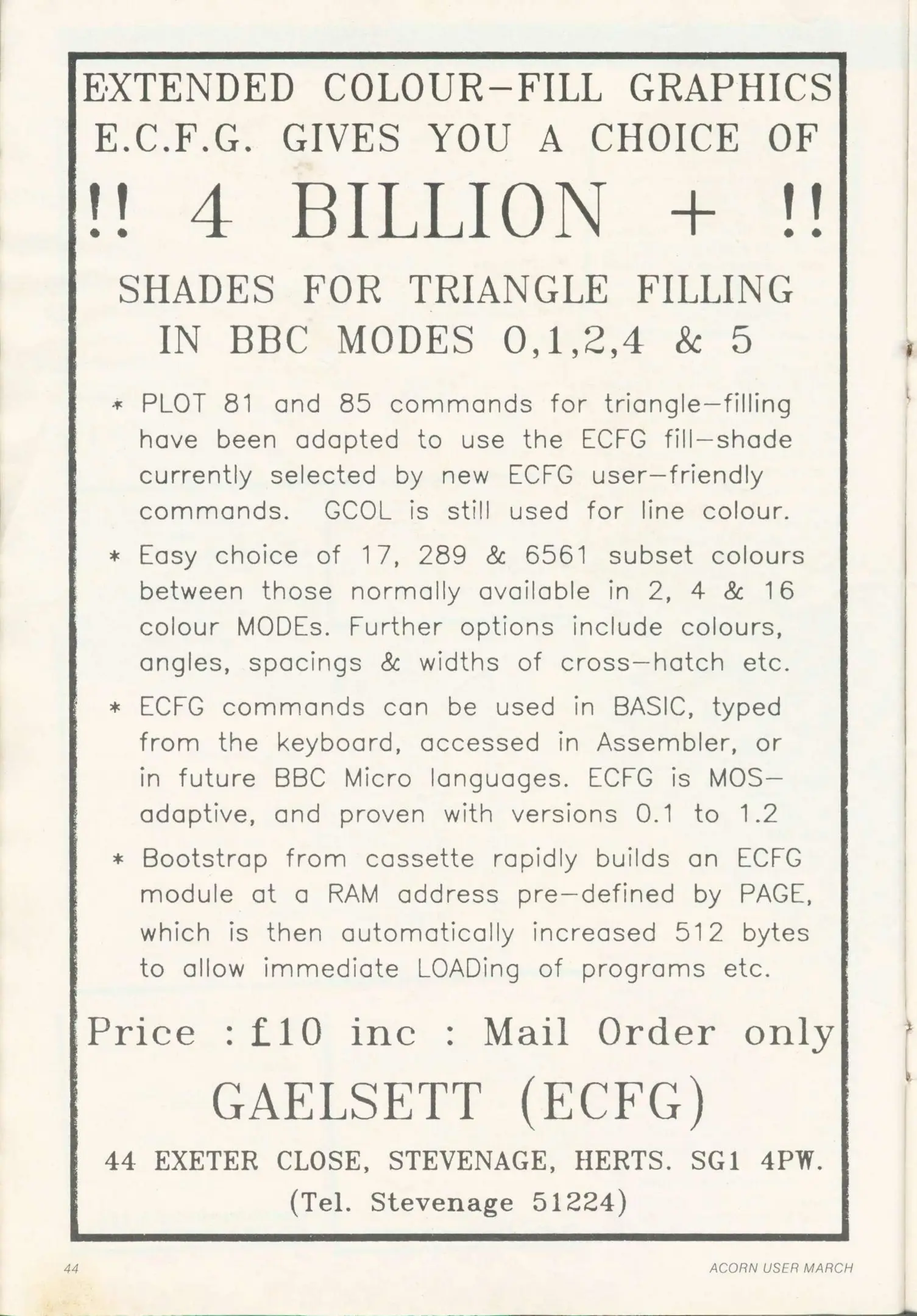 EXTENDED COLOUR-FILL GRAPHICS
E.C.F.G. GIVES YOU A CHOICE OF

!! 4 BILLION + !!

SHADES FOR TRIANGLE FILLING
IN BBC MODES 0,1,2,4 & 5

* PLOT 81 and 85 commands for triangle-filling have been adapted to use the ECFG fill-shade currently selected by new ECFG user-friendly commands. GCOL is still used for line colour.

* Easy choice of 17, 289 & 6561 subset colours between those normally available in 2, 4 & 16 colour MODEs. Further options include colours, angles, spacings & widths of cross-hatch etc.

* ECFG commands can be used in BASIC, typed from the keyboard, accessed in Assembler, or in future BBC Micro languages. ECFG is MOS-adaptive, and proven with versions 0.1 to 1.2

* Bootstrap from cassette rapidly builds an ECFG module at a RAM address pre-defined by PAGE, which is then automatically increased 512 bytes to allow immediate LOADing of programs etc.

Price : £10 inc : Mail Order only

GAELSETT (ECFG)

44 EXETER CLOSE, STEVENAGE, HERTS. SG1 4PW.
(Tel. Stevenage 51224)

44 ACORN USER MARCH